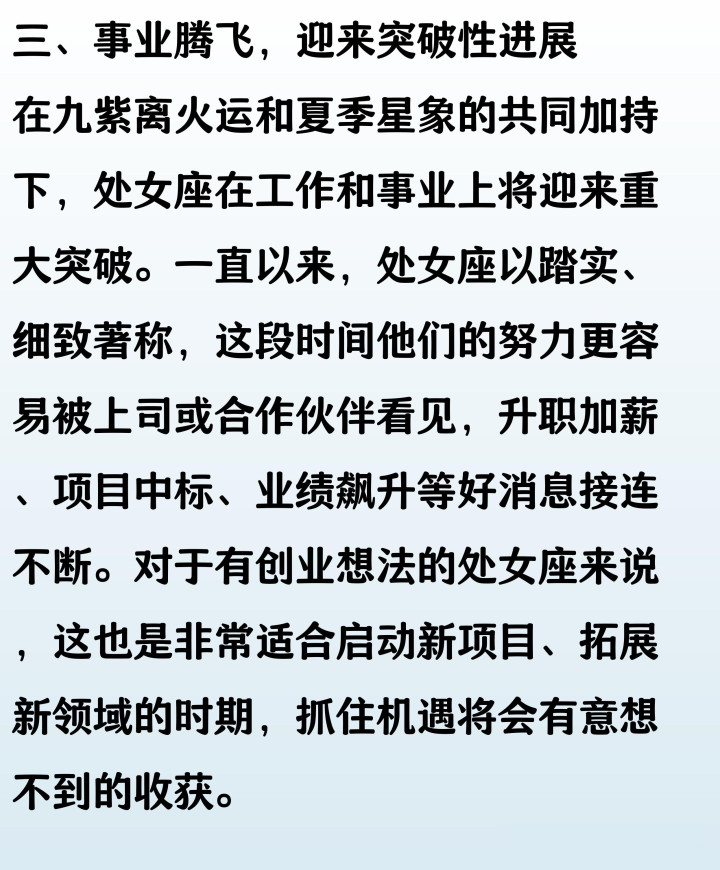 三、事业腾飞，迎来突破性进展

在九紫离火运和夏季星象的共同加持下，处女座在工作和事业上将迎来重大突破。一直以来，处女座以踏实、细致著称，这段时间他们的努力更容易被上司或合作伙伴看见，升职加薪、项目中标、业绩飙升等好消息接连不断。对于有创业想法的处女座来说，这也是非常适合启动新项目、拓展新领域的时期，抓住机遇将会有意想不到的收获。